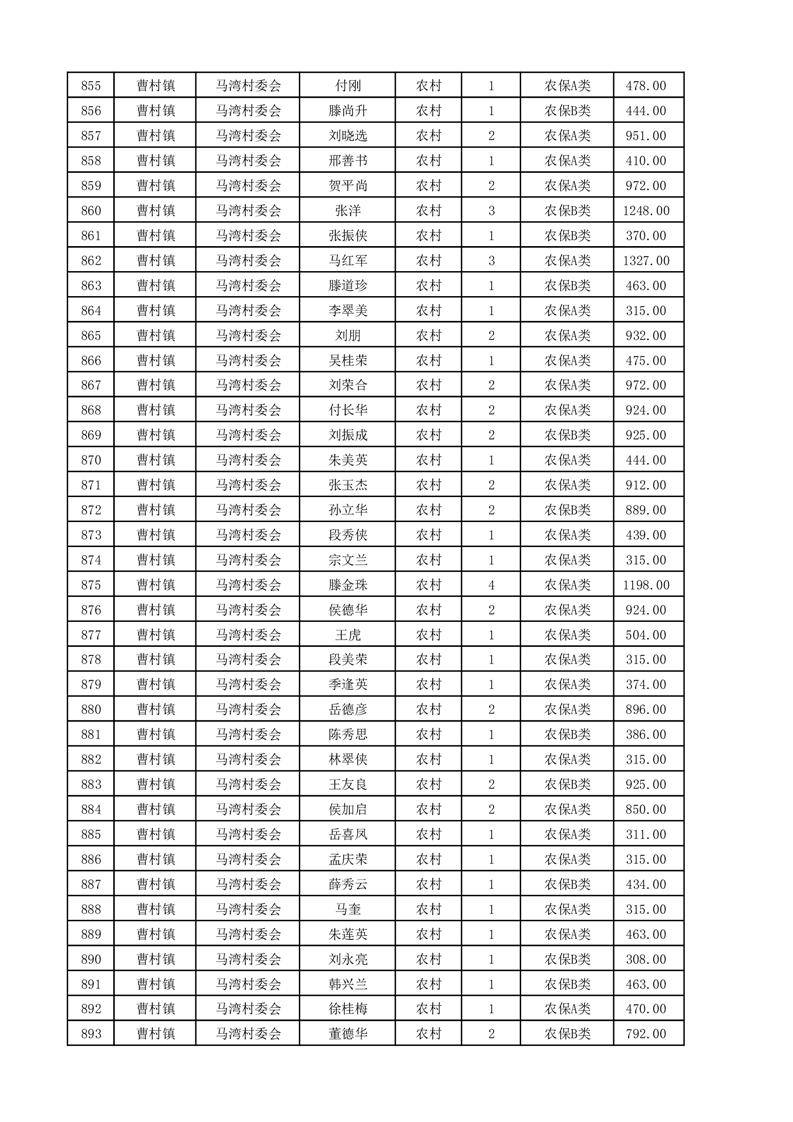 | 855 | 曹村镇 | 马湾村委会 | 付刚 | 农村 | 1 | 农保A类 | 478.00 |
|---|---|---|---|---|---|---|---|
| 856 | 曹村镇 | 马湾村委会 | 滕尚升 | 农村 | 1 | 农保B类 | 444.00 |
| 857 | 曹村镇 | 马湾村委会 | 刘晓选 | 农村 | 2 | 农保A类 | 951.00 |
| 858 | 曹村镇 | 马湾村委会 | 邢善书 | 农村 | 1 | 农保A类 | 410.00 |
| 859 | 曹村镇 | 马湾村委会 | 贺平尚 | 农村 | 2 | 农保A类 | 972.00 |
| 860 | 曹村镇 | 马湾村委会 | 张洋 | 农村 | 3 | 农保B类 | 1248.00 |
| 861 | 曹村镇 | 马湾村委会 | 张振侠 | 农村 | 1 | 农保B类 | 370.00 |
| 862 | 曹村镇 | 马湾村委会 | 马红军 | 农村 | 3 | 农保A类 | 1327.00 |
| 863 | 曹村镇 | 马湾村委会 | 滕道珍 | 农村 | 1 | 农保B类 | 463.00 |
| 864 | 曹村镇 | 马湾村委会 | 李翠美 | 农村 | 1 | 农保A类 | 315.00 |
| 865 | 曹村镇 | 马湾村委会 | 刘朋 | 农村 | 2 | 农保A类 | 932.00 |
| 866 | 曹村镇 | 马湾村委会 | 吴桂荣 | 农村 | 1 | 农保A类 | 475.00 |
| 867 | 曹村镇 | 马湾村委会 | 刘荣合 | 农村 | 2 | 农保A类 | 972.00 |
| 868 | 曹村镇 | 马湾村委会 | 付长华 | 农村 | 2 | 农保A类 | 924.00 |
| 869 | 曹村镇 | 马湾村委会 | 刘振成 | 农村 | 2 | 农保B类 | 925.00 |
| 870 | 曹村镇 | 马湾村委会 | 朱美英 | 农村 | 1 | 农保A类 | 444.00 |
| 871 | 曹村镇 | 马湾村委会 | 张玉杰 | 农村 | 2 | 农保A类 | 912.00 |
| 872 | 曹村镇 | 马湾村委会 | 孙立华 | 农村 | 2 | 农保B类 | 889.00 |
| 873 | 曹村镇 | 马湾村委会 | 段秀侠 | 农村 | 1 | 农保A类 | 439.00 |
| 874 | 曹村镇 | 马湾村委会 | 宗文兰 | 农村 | 1 | 农保A类 | 315.00 |
| 875 | 曹村镇 | 马湾村委会 | 滕金珠 | 农村 | 4 | 农保A类 | 1198.00 |
| 876 | 曹村镇 | 马湾村委会 | 侯德华 | 农村 | 2 | 农保A类 | 924.00 |
| 877 | 曹村镇 | 马湾村委会 | 王虎 | 农村 | 1 | 农保A类 | 504.00 |
| 878 | 曹村镇 | 马湾村委会 | 段美荣 | 农村 | 1 | 农保A类 | 315.00 |
| 879 | 曹村镇 | 马湾村委会 | 季逢英 | 农村 | 1 | 农保A类 | 374.00 |
| 880 | 曹村镇 | 马湾村委会 | 岳德彦 | 农村 | 2 | 农保A类 | 896.00 |
| 881 | 曹村镇 | 马湾村委会 | 陈秀思 | 农村 | 1 | 农保B类 | 386.00 |
| 882 | 曹村镇 | 马湾村委会 | 林翠侠 | 农村 | 1 | 农保A类 | 315.00 |
| 883 | 曹村镇 | 马湾村委会 | 王友良 | 农村 | 2 | 农保B类 | 925.00 |
| 884 | 曹村镇 | 马湾村委会 | 侯加启 | 农村 | 2 | 农保A类 | 850.00 |
| 885 | 曹村镇 | 马湾村委会 | 岳喜凤 | 农村 | 1 | 农保A类 | 311.00 |
| 886 | 曹村镇 | 马湾村委会 | 孟庆荣 | 农村 | 1 | 农保A类 | 315.00 |
| 887 | 曹村镇 | 马湾村委会 | 薛秀云 | 农村 | 1 | 农保B类 | 434.00 |
| 888 | 曹村镇 | 马湾村委会 | 马奎 | 农村 | 1 | 农保A类 | 315.00 |
| 889 | 曹村镇 | 马湾村委会 | 朱莲英 | 农村 | 1 | 农保A类 | 463.00 |
| 890 | 曹村镇 | 马湾村委会 | 刘永亮 | 农村 | 1 | 农保B类 | 308.00 |
| 891 | 曹村镇 | 马湾村委会 | 韩兴兰 | 农村 | 1 | 农保B类 | 463.00 |
| 892 | 曹村镇 | 马湾村委会 | 徐桂梅 | 农村 | 1 | 农保A类 | 470.00 |
| 893 | 曹村镇 | 马湾村委会 | 董德华 | 农村 | 2 | 农保B类 | 792.00 |